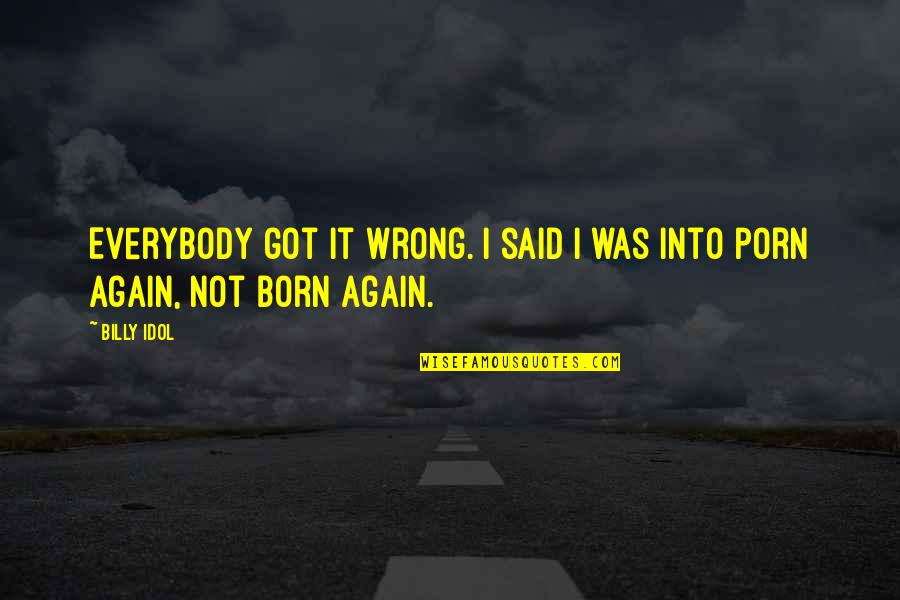 EVERYBODY GOT IT WRONG. I SAID I WAS INTO PORN AGAIN, NOT BORN AGAIN.

~ BILLY IDOL

WISEFAMOUSQUOTES.COM